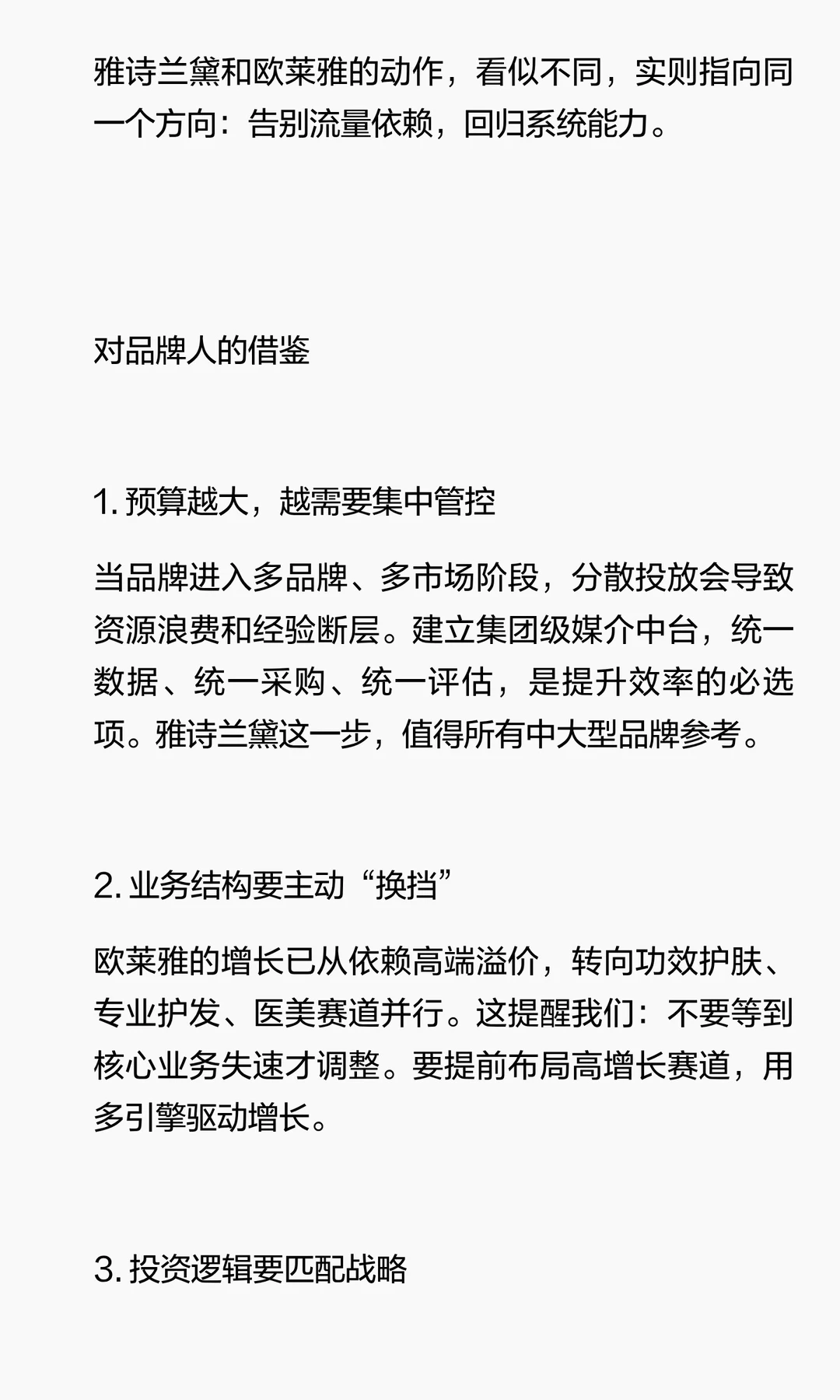 雅诗兰黛和欧莱雅的动作，看似不同，实则指向同一个方向：告别流量依赖，回归系统能力。

对品牌人的借鉴

1. 预算越大，越需要集中管控

当品牌进入多品牌、多市场阶段，分散投放会导致资源浪费和经验断层。建立集团级媒介中台，统一数据、统一采购、统一评估，是提升效率的必选项。雅诗兰黛这一步，值得所有中大型品牌参考。

2. 业务结构要主动“换挡”

欧莱雅的增长已从依赖高端溢价，转向功效护肤、专业护发、医美赛道并行。这提醒我们：不要等到核心业务失速才调整。要提前布局高增长赛道，用多引擎驱动增长。

3. 投资逻辑要匹配战略